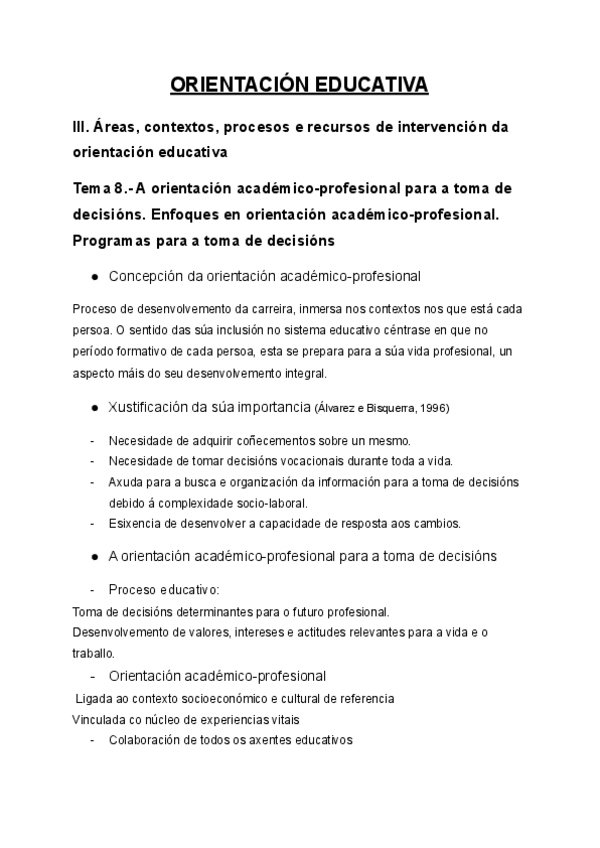 ORIENTACIÓN EDUCATIVA

III. Áreas, contextos, procesos e recursos de intervención da orientación educativa

Tema 8.- A orientación académico-profesional para a toma de decisións. Enfoques en orientación académico-profesional. Programas para a toma de decisións

● Concepción da orientación académico-profesional

Proceso de desenvolvemento da carreira, inmersa nos contextos nos que está cada persoa. O sentido das súa inclusión no sistema educativo céntrase en que no período formativo de cada persoa, esta se prepara para a súa vida profesional, un aspecto máis do seu desenvolvemento integral.

● Xustificación da súa importancia (Álvarez e Bisquerra, 1996)

- Necesidade de adquirir coñecementos sobre un mesmo.
- Necesidade de tomar decisións vocacionais durante toda a vida.
- Axuda para a busca e organización da información para a toma de decisións debido á complexidade socio-laboral.
- Esixencia de desenvolver a capacidade de resposta aos cambios.

● A orientación académico-profesional para a toma de decisións

- Proceso educativo:
Toma de decisións determinantes para o futuro profesional.
Desenvolvemento de valores, intereses e actitudes relevantes para a vida e o traballo.
- Orientación académico-profesional
Ligada ao contexto socioeconómico e cultural de referencia
Vinculada co núcleo de experiencias vitais
- Colaboración de todos os axentes educativos